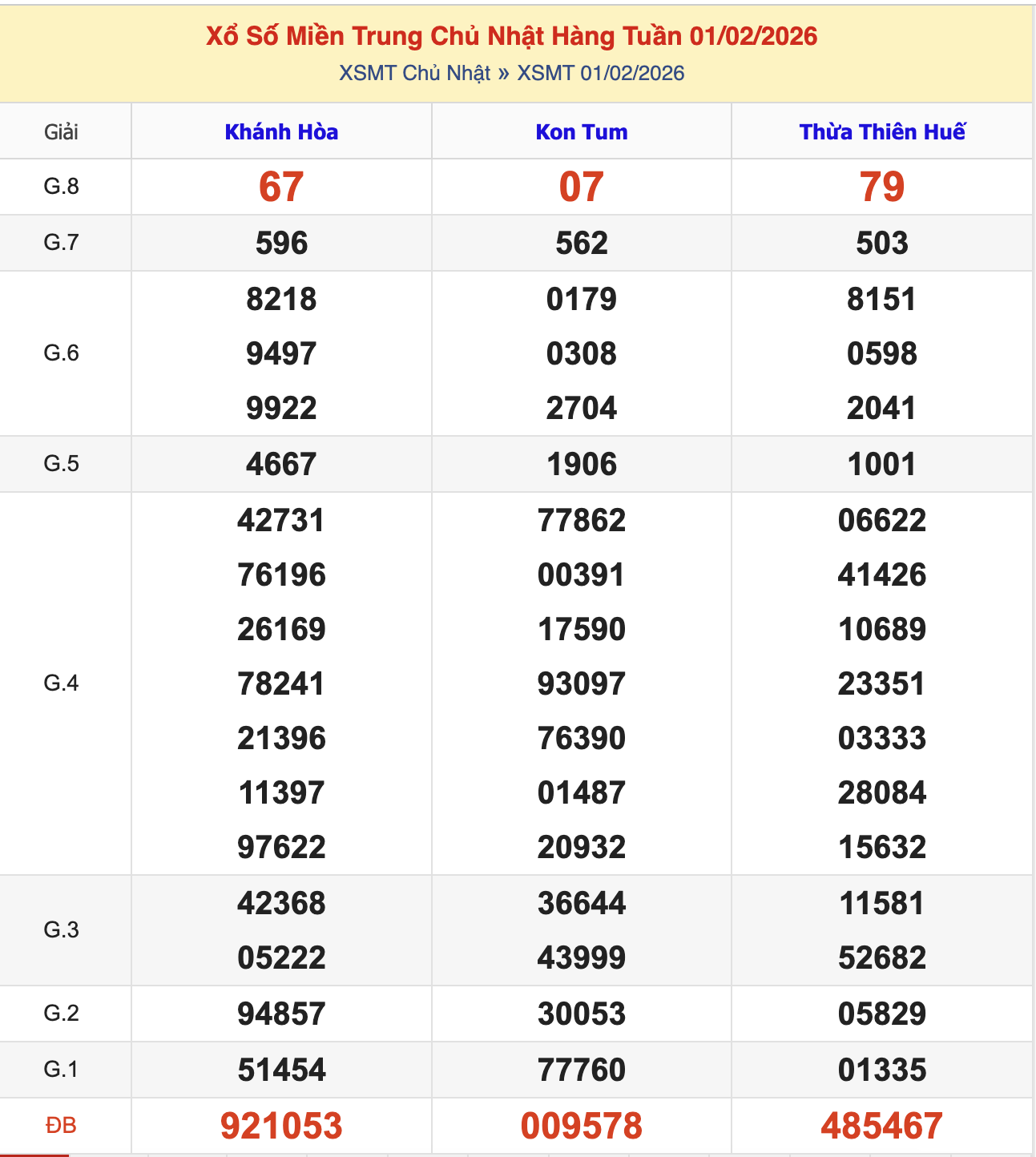 Xổ Số Miền Trung Chủ Nhật Hàng Tuần 01/02/2026
XSMT Chủ Nhật » XSMT 01/02/2026

| Giải | Khánh Hòa | Kon Tum | Thừa Thiên Huế |
|---|---|---|---|
| G.8 | 67 | 07 | 79 |
| G.7 | 596 | 562 | 503 |
| G.6 | 8218 9497 9922 | 0179 0308 2704 | 8151 0598 2041 |
| G.5 | 4667 | 1906 | 1001 |
| G.4 | 42731 76196 26169 78241 21396 11397 97622 | 77862 00391 17590 93097 76390 01487 20932 | 06622 41426 10689 23351 03333 28084 15632 |
| G.3 | 42368 05222 | 36644 43999 | 11581 52682 |
| G.2 | 94857 | 30053 | 05829 |
| G.1 | 51454 | 77760 | 01335 |
| ĐB | 921053 | 009578 | 485467 |